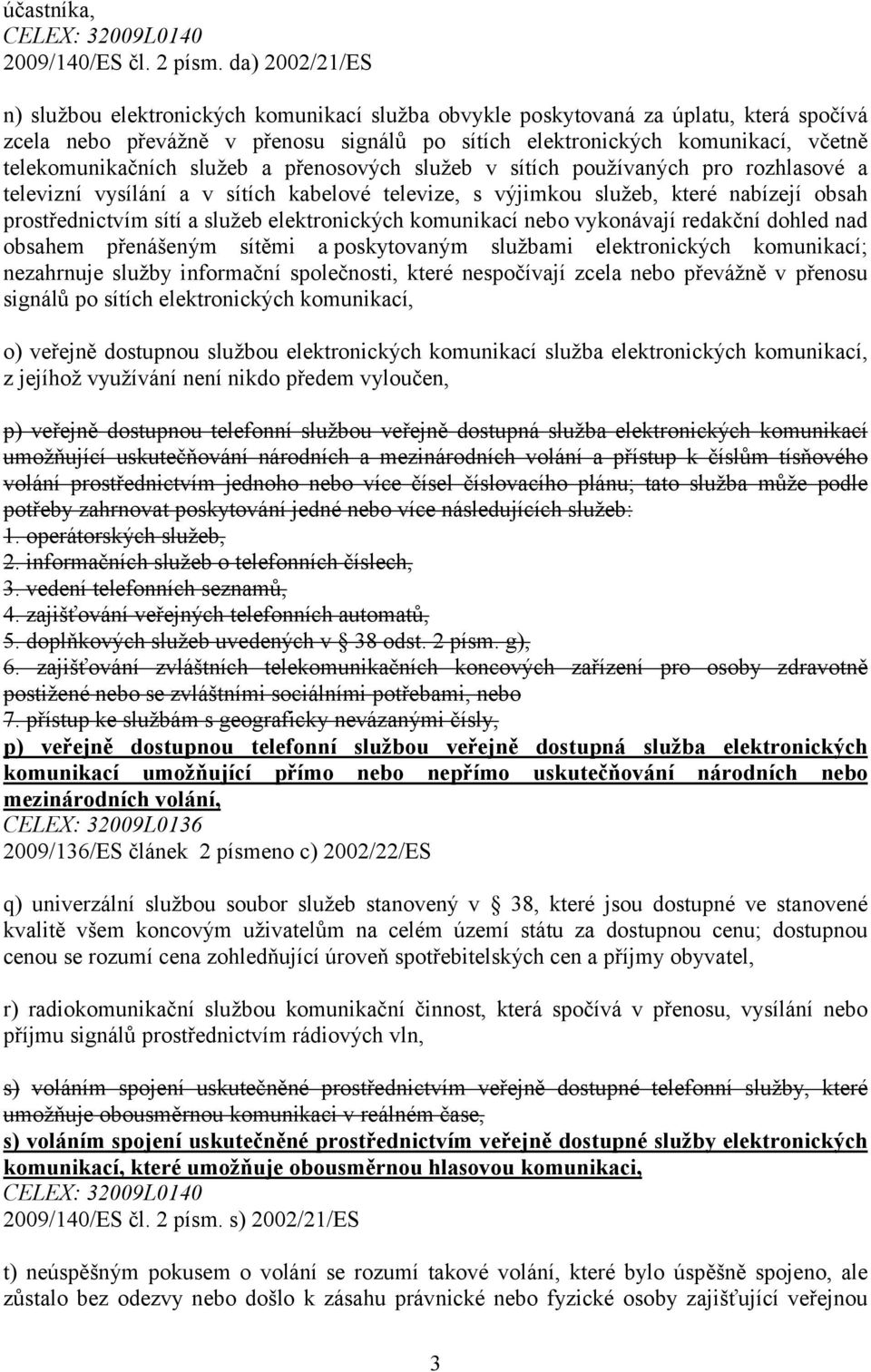 účastníka,
CELEX: 32009L0140
2009/140/ES čl. 2 písm. da) 2002/21/ES

n) službou elektronických komunikací služba obvykle poskytovaná za úplatu, která spočívá zcela nebo převážně v přenosu signálů po sítích elektronických komunikací, včetně telekomunikačních služeb a přenosových služeb v sítích používaných pro rozhlasové a televizní vysílání a v sítích kabelové televize, s výjimkou služeb, které nabízejí obsah prostřednictvím sítí a služeb elektronických komunikací nebo vykonávají redakční dohled nad obsahem přenášeným sítěmi a poskytovaným službami elektronických komunikací; nezahrnuje služby informační společnosti, které nespočívají zcela nebo převážně v přenosu signálů po sítích elektronických komunikací,

o) veřejně dostupnou službou elektronických komunikací služba elektronických komunikací, z jejíhož využívání není nikdo předem vyloučen,

p) veřejně dostupnou telefonní službou veřejně dostupná služba elektronických komunikací umožňující uskutečňování národních a mezinárodních volání a přístup k číslům tísňového volání prostřednictvím jednoho nebo více čísel číslovacího plánu; tato služba může podle potřeby zahrnovat poskytování jedné nebo více následujících služeb:
1. operátorských služeb,
2. informačních služeb o telefonních číslech,
3. vedení telefonních seznamů,
4. zajišťování veřejných telefonních automatů,
5. doplňkových služeb uvedených v § 38 odst. 2 písm. g),
6. zajišťování zvláštních telekomunikačních koncových zařízení pro osoby zdravotně postižené nebo se zvláštními sociálními potřebami, nebo
7. přístup ke službám s geograficky nevázanými čísly,
p) veřejně dostupnou telefonní službou veřejně dostupná služba elektronických komunikací umožňující přímo nebo nepřímo uskutečňování národních nebo mezinárodních volání,
CELEX: 32009L0136
2009/136/ES článek 2 písmeno c) 2002/22/ES

q) univerzální službou soubor služeb stanovený v § 38, které jsou dostupné ve stanovené kvalitě všem koncovým uživatelům na celém území státu za dostupnou cenu; dostupnou cenou se rozumí cena zohledňující úroveň spotřebitelských cen a příjmy obyvatel,

r) radiokomunikační službou komunikační činnost, která spočívá v přenosu, vysílání nebo příjmu signálů prostřednictvím rádiových vln,

s) voláním spojení uskutečněné prostřednictvím veřejně dostupné telefonní služby, které umožňuje obousměrnou komunikaci v reálném čase,
s) voláním spojení uskutečněné prostřednictvím veřejně dostupné služby elektronických komunikací, které umožňuje obousměrnou hlasovou komunikaci,
CELEX: 32009L0140
2009/140/ES čl. 2 písm. s) 2002/21/ES

t) neúspěšným pokusem o volání se rozumí takové volání, které bylo úspěšně spojeno, ale zůstalo bez odezvy nebo došlo k zásahu právnické nebo fyzické osoby zajišťující veřejnou

3